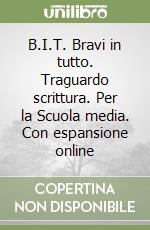 unilibro

B.I.T. Bravi in tutto. Traguardo scrittura. Per la Scuola media. Con espansione online

COPERTINA NON DISPONIBILE